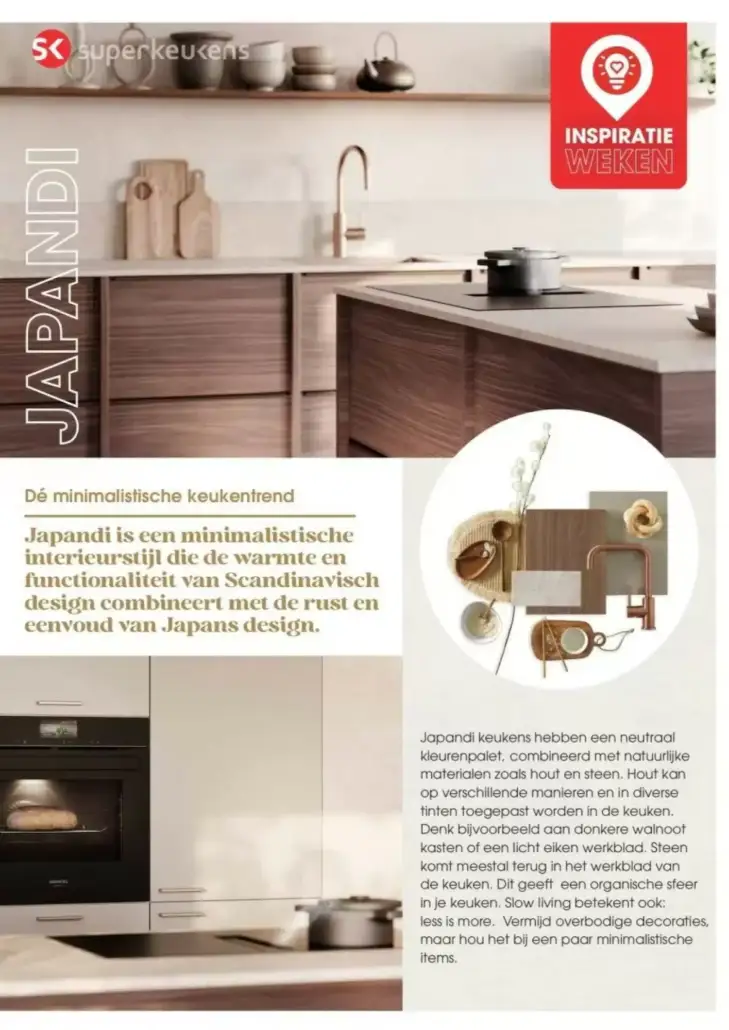 SK superkeukens

INSPIRATIE
WEKEN

JAPANDI

Dé minimalistische keukentrend

Japandi is een minimalistische interieurstijl die de warmte en functionaliteit van Scandinavisch design combineert met de rust en eenvoud van Japans design.

Japandi keukens hebben een neutraal kleurenpalet, combineerd met natuurlijke materialen zoals hout en steen. Hout kan op verschillende manieren en in diverse tinten toegepast worden in de keuken. Denk bijvoorbeeld aan donkere walnoot kasten of een licht eiken werkblad. Steen komt meestal terug in het werkblad van de keuken. Dit geeft een organische sfeer in je keuken. Slow living betekent ook: less is more. Vermijd overbodige decoraties, maar hou het bij een paar minimalistische items.